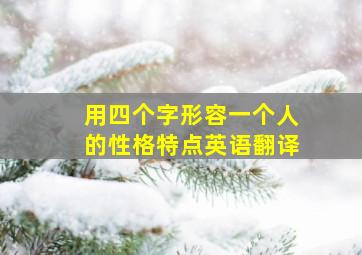 用四个字形容一个人的性格特点英语翻译